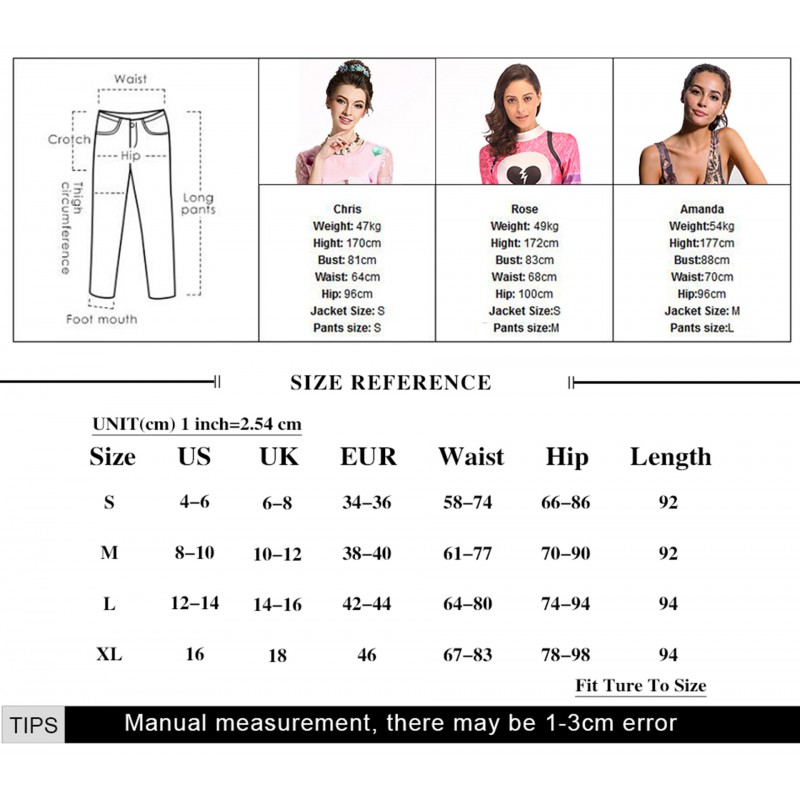 Waist
Crotch
Hip
Thigh circumference
Long pants
Foot mouth

Chris
Weight: 47kg
Hight: 170cm
Bust: 81cm
Waist: 64cm
Hip: 96cm
Jacket Size: S
Pants size: S

Rose
Weight: 49kg
Hight: 172cm
Bust: 83cm
Waist: 68cm
Hip: 100cm
Jacket Size:S
Pants size:M

Amanda
Weight:54kg
Hight:177cm
Bust:88cm
Waist:70cm
Hip:96cm
Jacket Size: M
Pants size:L

SIZE REFERENCE

UNIT(cm) 1 inch=2.54 cm

| Size | US | UK | EUR | Waist | Hip | Length |
|---|---|---|---|---|---|---|
| S | 4–6 | 6–8 | 34–36 | 58–74 | 66–86 | 92 |
| M | 8–10 | 10–12 | 38–40 | 61–77 | 70–90 | 92 |
| L | 12–14 | 14–16 | 42–44 | 64–80 | 74–94 | 94 |
| XL | 16 | 18 | 46 | 67–83 | 78–98 | 94 |

Fit Ture To Size

TIPS Manual measurement, there may be 1-3cm error